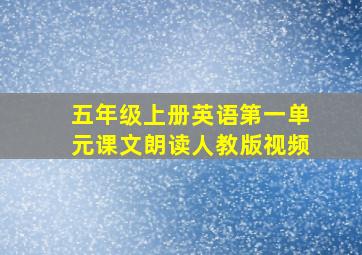 五年级上册英语第一单元课文朗读人教版视频